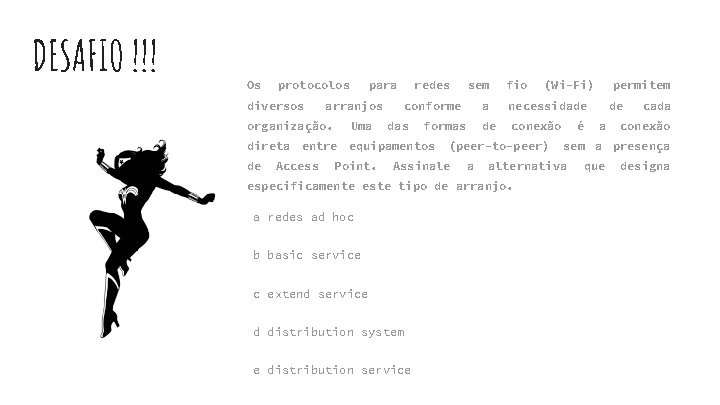 DESAFIO !!!

Os protocolos para redes sem fio (Wi-Fi) permitem diversos arranjos conforme a necessidade de cada organização. Uma das formas de conexão é a conexão direta entre equipamentos (peer-to-peer) sem a presença de Access Point. Assinale a alternativa que designa especificamente este tipo de arranjo.

a redes ad hoc

b basic service

c extend service

d distribution system

e distribution service